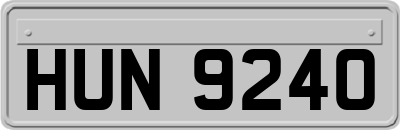 HUN 9240